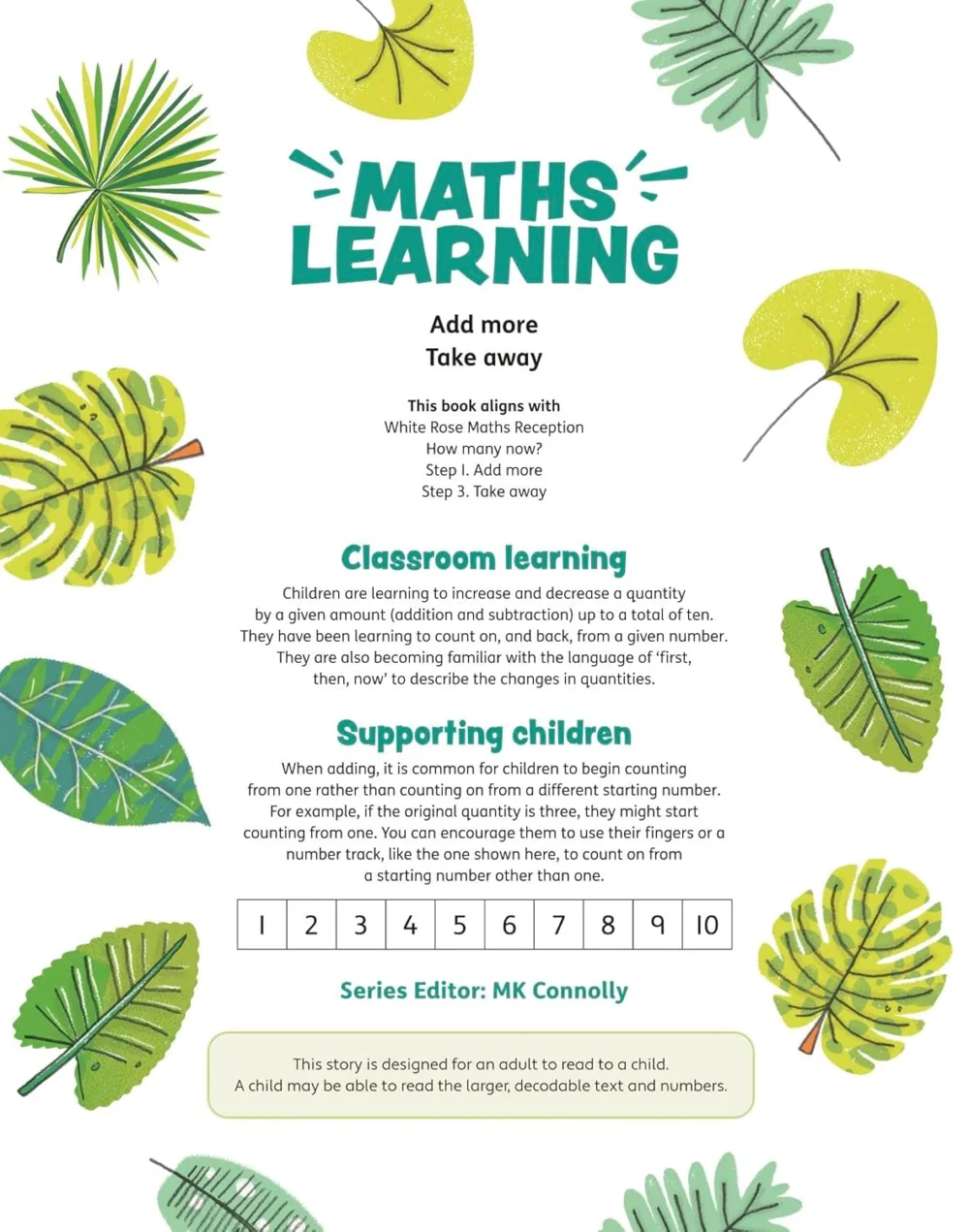 MATHS LEARNING

Add more
Take away

This book aligns with
White Rose Maths Reception
How many now?
Step 1. Add more
Step 3. Take away

Classroom learning

Children are learning to increase and decrease a quantity by a given amount (addition and subtraction) up to a total of ten. They have been learning to count on, and back, from a given number. They are also becoming familiar with the language of 'first, then, now' to describe the changes in quantities.

Supporting children

When adding, it is common for children to begin counting from one rather than counting on from a different starting number. For example, if the original quantity is three, they might start counting from one. You can encourage them to use their fingers or a number track, like the one shown here, to count on from a starting number other than one.

| 1 | 2 | 3 | 4 | 5 | 6 | 7 | 8 | 9 | 10 |
|---|---|---|---|---|---|---|---|---|---|

Series Editor: MK Connolly

This story is designed for an adult to read to a child.
A child may be able to read the larger, decodable text and numbers.